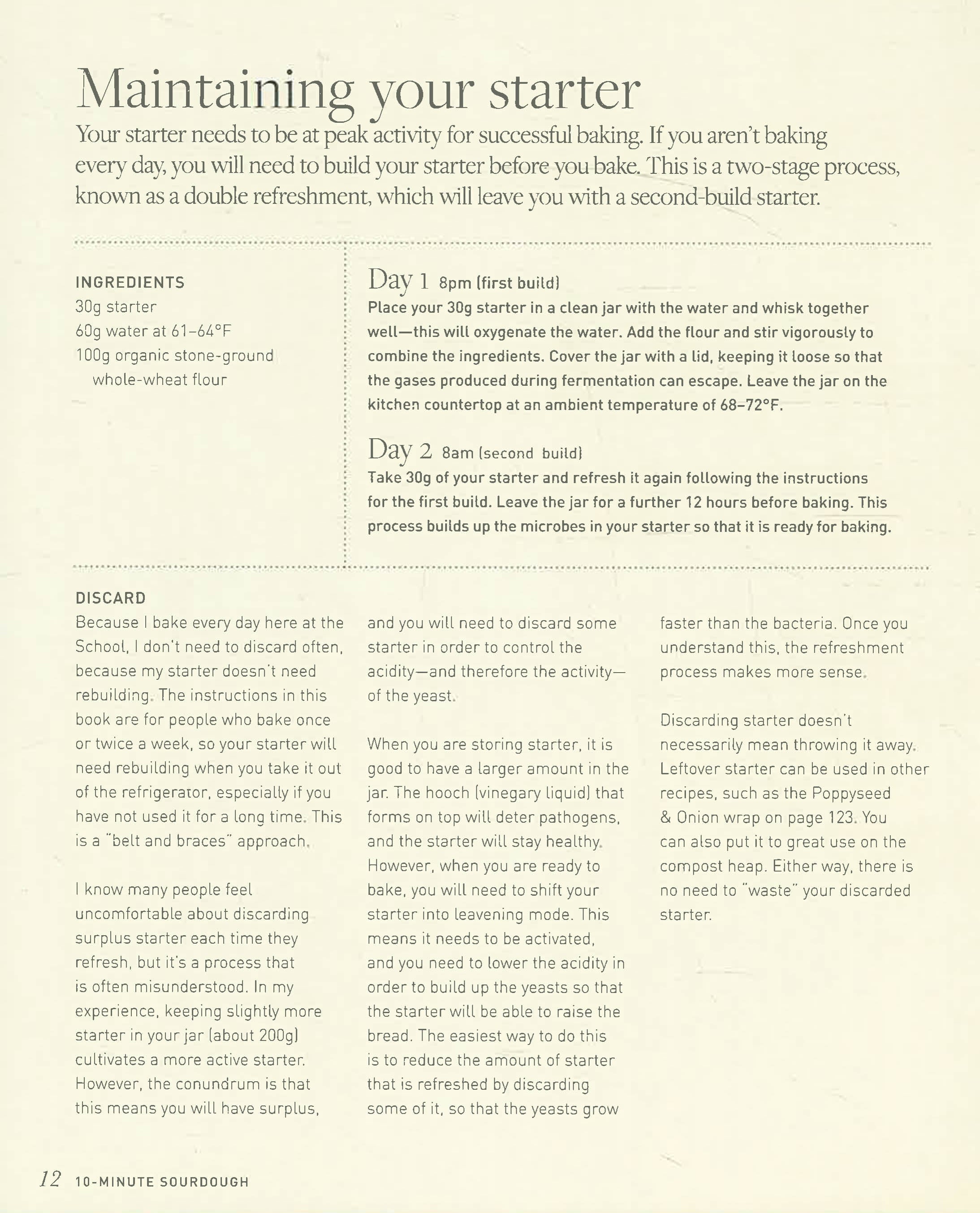 Maintaining your starter

Your starter needs to be at peak activity for successful baking. If you aren't baking every day, you will need to build your starter before you bake. This is a two-stage process, known as a double refreshment, which will leave you with a second-build starter.

INGREDIENTS
30g starter
60g water at 61–64°F
100g organic stone-ground whole-wheat flour

Day 1 8pm (first build)
Place your 30g starter in a clean jar with the water and whisk together well—this will oxygenate the water. Add the flour and stir vigorously to combine the ingredients. Cover the jar with a lid, keeping it loose so that the gases produced during fermentation can escape. Leave the jar on the kitchen countertop at an ambient temperature of 68–72°F.

Day 2 8am (second build)
Take 30g of your starter and refresh it again following the instructions for the first build. Leave the jar for a further 12 hours before baking. This process builds up the microbes in your starter so that it is ready for baking.

DISCARD
Because I bake every day here at the School, I don't need to discard often, because my starter doesn't need rebuilding. The instructions in this book are for people who bake once or twice a week, so your starter will need rebuilding when you take it out of the refrigerator, especially if you have not used it for a long time. This is a "belt and braces" approach.

I know many people feel uncomfortable about discarding surplus starter each time they refresh, but it's a process that is often misunderstood. In my experience, keeping slightly more starter in your jar (about 200g) cultivates a more active starter. However, the conundrum is that this means you will have surplus, and you will need to discard some starter in order to control the acidity—and therefore the activity—of the yeast.

When you are storing starter, it is good to have a larger amount in the jar. The hooch (vinegary liquid) that forms on top will deter pathogens, and the starter will stay healthy. However, when you are ready to bake, you will need to shift your starter into leavening mode. This means it needs to be activated, and you need to lower the acidity in order to build up the yeasts so that the starter will be able to raise the bread. The easiest way to do this is to reduce the amount of starter that is refreshed by discarding some of it, so that the yeasts grow faster than the bacteria. Once you understand this, the refreshment process makes more sense.

Discarding starter doesn't necessarily mean throwing it away. Leftover starter can be used in other recipes, such as the Poppyseed & Onion wrap on page 123. You can also put it to great use on the compost heap. Either way, there is no need to "waste" your discarded starter.

12 10-MINUTE SOURDOUGH